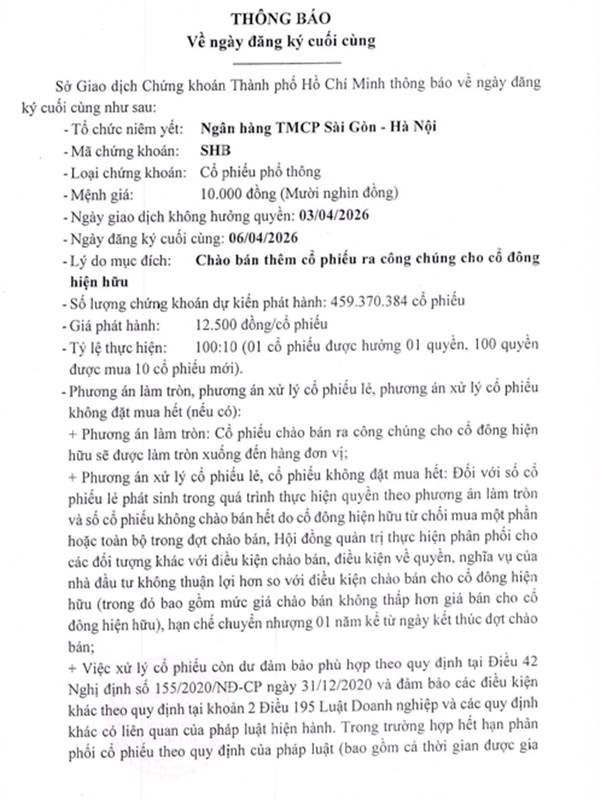 THÔNG BÁO
Về ngày đăng ký cuối cùng

Sở Giao dịch Chứng khoán Thành phố Hồ Chí Minh thông báo về ngày đăng ký cuối cùng như sau:

- Tổ chức niêm yết: Ngân hàng TMCP Sài Gòn - Hà Nội
- Mã chứng khoán: SHB
- Loại chứng khoán: Cổ phiếu phổ thông
- Mệnh giá: 10.000 đồng (Mười nghìn đồng)
- Ngày giao dịch không hưởng quyền: 03/04/2026
- Ngày đăng ký cuối cùng: 06/04/2026
- Lý do mục đích: Chào bán thêm cổ phiếu ra công chúng cho cổ đông hiện hữu
- Số lượng chứng khoán dự kiến phát hành: 459.370.384 cổ phiếu
- Giá phát hành: 12.500 đồng/cổ phiếu
- Tỷ lệ thực hiện: 100:10 (01 cổ phiếu được hưởng 01 quyền, 100 quyền được mua 10 cổ phiếu mới).
- Phương án làm tròn, phương án xử lý cổ phiếu lẻ, phương án xử lý cổ phiếu không đặt mua hết (nếu có):

+ Phương án làm tròn: Cổ phiếu chào bán ra công chúng cho cổ đông hiện hữu sẽ được làm tròn xuống đến hàng đơn vị;

+ Phương án xử lý cổ phiếu lẻ, cổ phiếu không đặt mua hết: Đối với số cổ phiếu lẻ phát sinh trong quá trình thực hiện quyền theo phương án làm tròn và số cổ phiếu không chào bán hết do cổ đông hiện hữu từ chối mua một phần hoặc toàn bộ trong đợt chào bán, Hội đồng quản trị thực hiện phân phối cho các đối tượng khác với điều kiện chào bán, điều kiện về quyền, nghĩa vụ của nhà đầu tư không thuận lợi hơn so với điều kiện chào bán cho cổ đông hiện hữu (trong đó bao gồm mức giá chào bán không thấp hơn giá bán cho cổ đông hiện hữu), hạn chế chuyển nhượng 01 năm kể từ ngày kết thúc đợt chào bán;

+ Việc xử lý cổ phiếu còn dư đảm bảo phù hợp theo quy định tại Điều 42 Nghị định số 155/2020/NĐ-CP ngày 31/12/2020 và đảm bảo các điều kiện khác theo quy định tại khoản 2 Điều 195 Luật Doanh nghiệp và các quy định khác có liên quan của pháp luật hiện hành. Trong trường hợp hết hạn phân phối cổ phiếu theo quy định của pháp luật (bao gồm cả thời gian được gia